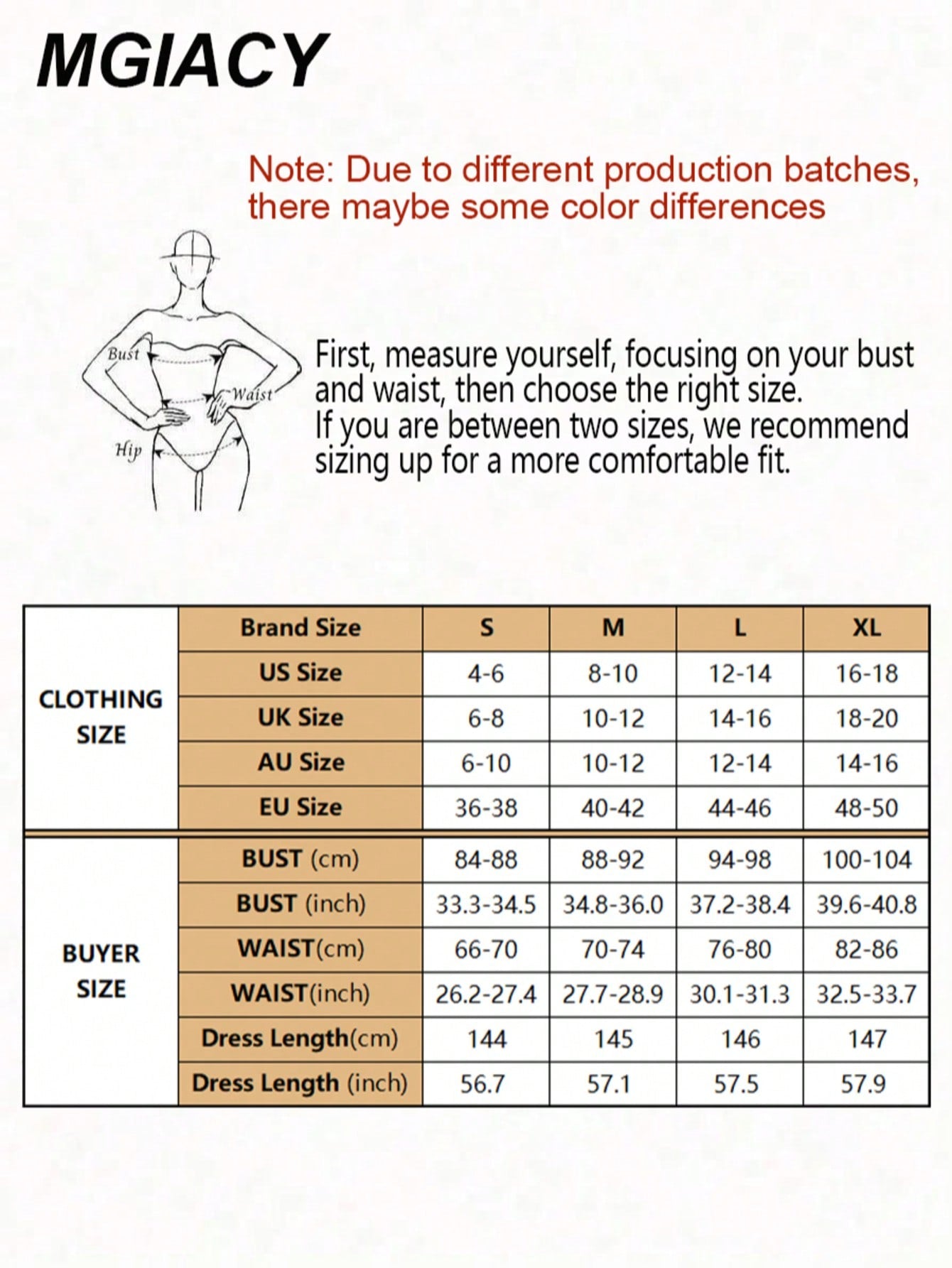 MGIACY

Note: Due to different production batches, there maybe some color differences

Bust
Waist
Hip

First, measure yourself, focusing on your bust and waist, then choose the right size.
If you are between two sizes, we recommend sizing up for a more comfortable fit.

| | Brand Size | S | M | L | XL |
|---|---|---|---|---|---|
| CLOTHING SIZE | US Size | 4-6 | 8-10 | 12-14 | 16-18 |
| | UK Size | 6-8 | 10-12 | 14-16 | 18-20 |
| | AU Size | 6-10 | 10-12 | 12-14 | 14-16 |
| | EU Size | 36-38 | 40-42 | 44-46 | 48-50 |
| BUYER SIZE | BUST (cm) | 84-88 | 88-92 | 94-98 | 100-104 |
| | BUST (inch) | 33.3-34.5 | 34.8-36.0 | 37.2-38.4 | 39.6-40.8 |
| | WAIST(cm) | 66-70 | 70-74 | 76-80 | 82-86 |
| | WAIST(inch) | 26.2-27.4 | 27.7-28.9 | 30.1-31.3 | 32.5-33.7 |
| | Dress Length(cm) | 144 | 145 | 146 | 147 |
| | Dress Length (inch) | 56.7 | 57.1 | 57.5 | 57.9 |